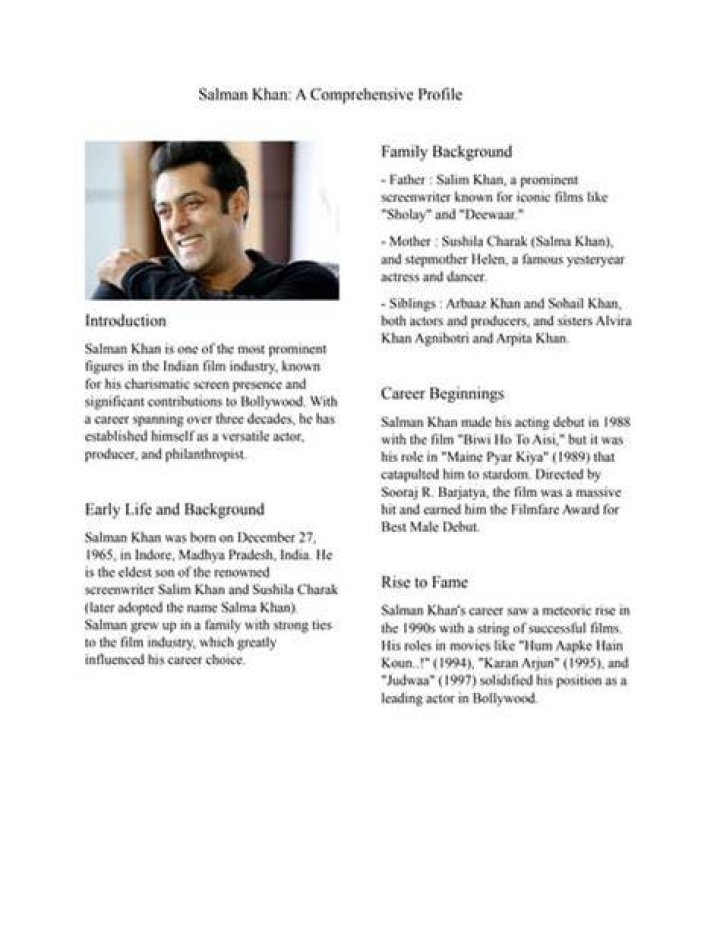 Salman Khan: A Comprehensive Profile

Introduction

Salman Khan is one of the most prominent figures in the Indian film industry, known for his charismatic screen presence and significant contributions to Bollywood. With a career spanning over three decades, he has established himself as a versatile actor, producer, and philanthropist.

Early Life and Background

Salman Khan was born on December 27, 1965, in Indore, Madhya Pradesh, India. He is the eldest son of the renowned screenwriter Salim Khan and Sushila Charak (later adopted the name Salma Khan). Salman grew up in a family with strong ties to the film industry, which greatly influenced his career choice.

Family Background

- Father : Salim Khan, a prominent screenwriter known for iconic films like "Sholay" and "Deewaar."

- Mother : Sushila Charak (Salma Khan), and stepmother Helen, a famous yesteryear actress and dancer.

- Siblings : Arbaaz Khan and Sohail Khan, both actors and producers, and sisters Alvira Khan Agnihotri and Arpita Khan.

Career Beginnings

Salman Khan made his acting debut in 1988 with the film "Biwi Ho To Aisi," but it was his role in "Maine Pyar Kiya" (1989) that catapulted him to stardom. Directed by Sooraj R. Barjatya, the film was a massive hit and earned him the Filmfare Award for Best Male Debut.

Rise to Fame

Salman Khan's career saw a meteoric rise in the 1990s with a string of successful films. His roles in movies like "Hum Aapke Hain Koun..!" (1994), "Karan Arjun" (1995), and "Judwaa" (1997) solidified his position as a leading actor in Bollywood.